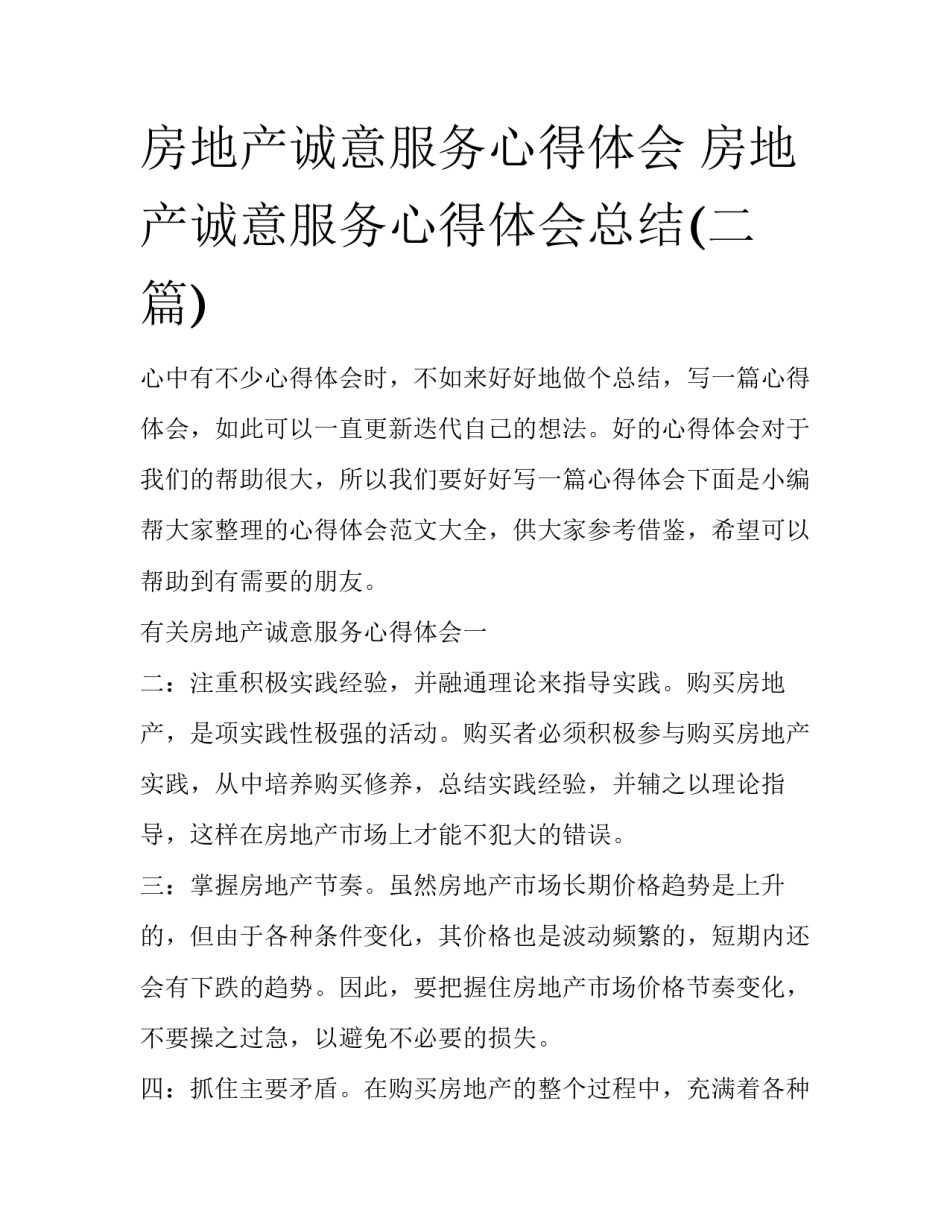 房地产诚意服务心得体会 房地产诚意服务心得体会总结(二篇)

心中有不少心得体会时，不如来好好地做个总结，写一篇心得体会，如此可以一直更新迭代自己的想法。好的心得体会对于我们的帮助很大，所以我们要好好写一篇心得体会下面是小编帮大家整理的心得体会范文大全，供大家参考借鉴，希望可以帮助到有需要的朋友。

有关房地产诚意服务心得体会一

二：注重积极实践经验，并融通理论来指导实践。购买房地产，是项实践性极强的活动。购买者必须积极参与购买房地产实践，从中培养购买修养，总结实践经验，并辅之以理论指导，这样在房地产市场上才能不犯大的错误。

三：掌握房地产节奏。虽然房地产市场长期价格趋势是上升的，但由于各种条件变化，其价格也是波动频繁的，短期内还会有下跌的趋势。因此，要把握住房地产市场价格节奏变化，不要操之过急，以避免不必要的损失。

四：抓住主要矛盾。在购买房地产的整个过程中，充满着各种